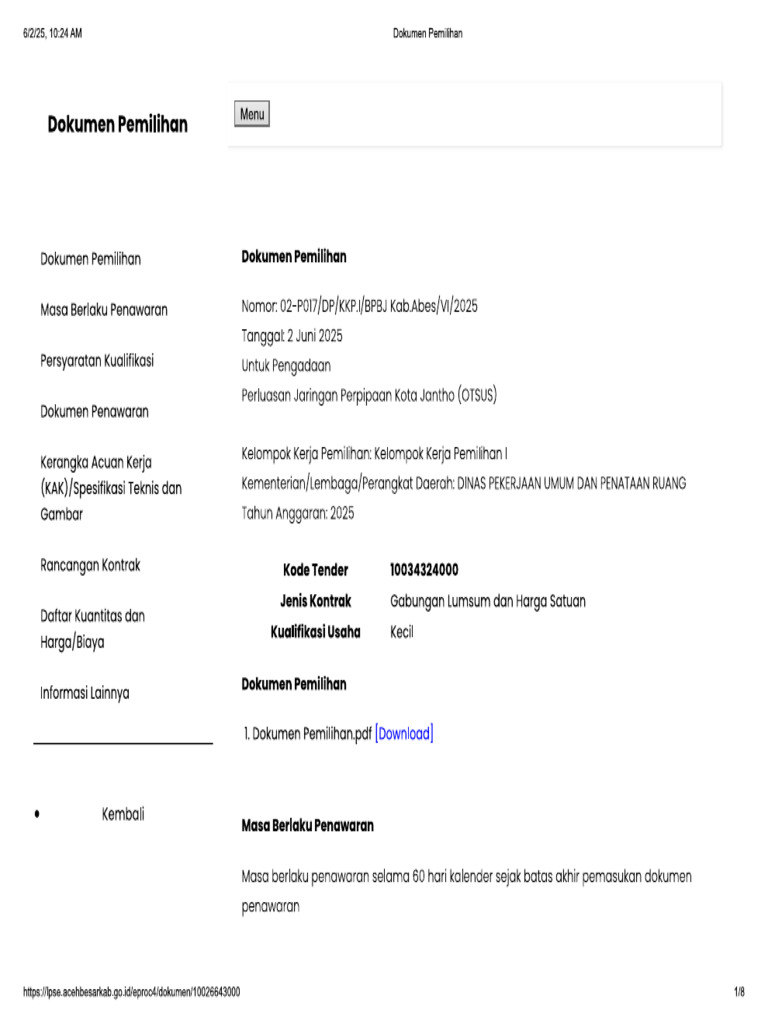 6/2/25, 10:24 AM

Dokumen Pemilihan

Dokumen Pemilihan

Menu

Dokumen Pemilihan

Masa Berlaku Penawaran

Persyaratan Kualifikasi

Dokumen Penawaran

Kerangka Acuan Kerja (KAK)/Spesifikasi Teknis dan Gambar

Rancangan Kontrak

Daftar Kuantitas dan Harga/Biaya

Informasi Lainnya

• Kembali

Dokumen Pemilihan

Nomor: 02-P017/DP/KKP.I/BPBJ Kab.Abes/VI/2025
Tanggal: 2 Juni 2025
Untuk Pengadaan
Perluasan Jaringan Perpipaan Kota Jantho (OTSUS)

Kelompok Kerja Pemilihan: Kelompok Kerja Pemilihan I
Kementerian/Lembaga/Perangkat Daerah: DINAS PEKERJAAN UMUM DAN PENATAAN RUANG
Tahun Anggaran: 2025

| Kode Tender | 10034324000 |
|---|---|
| Jenis Kontrak | Gabungan Lumsum dan Harga Satuan |
| Kualifikasi Usaha | Kecil |

Dokumen Pemilihan

1. Dokumen Pemilihan.pdf [Download]

Masa Berlaku Penawaran

Masa berlaku penawaran selama 60 hari kalender sejak batas akhir pemasukan dokumen penawaran

https://lpse.acehbesarkab.go.id/eproc4/dokumen/10026643000

1/8